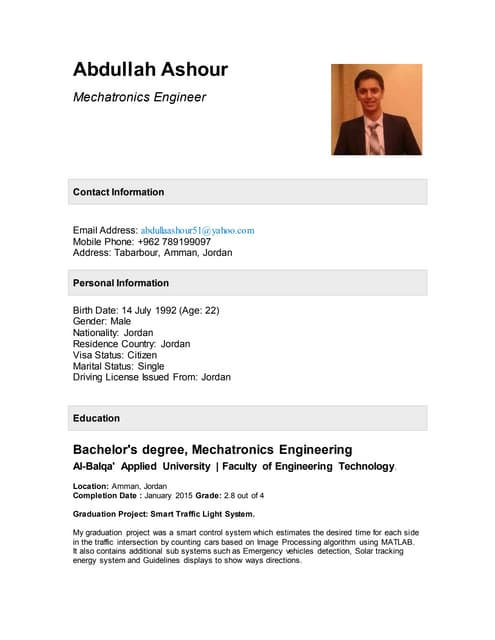 Abdullah Ashour

Mechatronics Engineer

Contact Information

Email Address: abdullaashour51@yahoo.com
Mobile Phone: +962 789199097
Address: Tabarbour, Amman, Jordan

Personal Information

Birth Date: 14 July 1992 (Age: 22)
Gender: Male
Nationality: Jordan
Residence Country: Jordan
Visa Status: Citizen
Marital Status: Single
Driving License Issued From: Jordan

Education

Bachelor's degree, Mechatronics Engineering

Al-Balqa' Applied University | Faculty of Engineering Technology.

Location: Amman, Jordan
Completion Date : January 2015 Grade: 2.8 out of 4

Graduation Project: Smart Traffic Light System.

My graduation project was a smart control system which estimates the desired time for each side in the traffic intersection by counting cars based on Image Processing algorithm using MATLAB. It also contains additional sub systems such as Emergency vehicles detection, Solar tracking energy system and Guidelines displays to show ways directions.